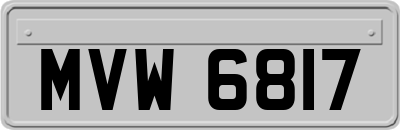 MVW 6817